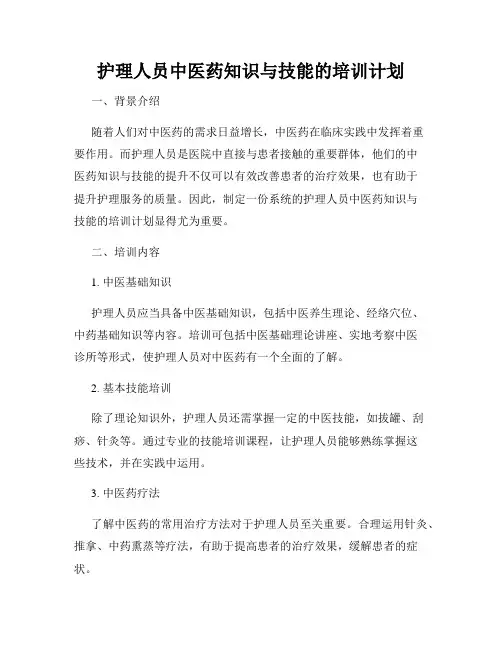 护理人员中医药知识与技能的培训计划

一、背景介绍

随着人们对中医药的需求日益增长，中医药在临床实践中发挥着重要作用。而护理人员是医院中直接与患者接触的重要群体，他们的中医药知识与技能的提升不仅可以有效改善患者的治疗效果，也有助于提升护理服务的质量。因此，制定一份系统的护理人员中医药知识与技能的培训计划显得尤为重要。

二、培训内容

1. 中医基础知识

护理人员应当具备中医基础知识，包括中医养生理论、经络穴位、中药基础知识等内容。培训可包括中医基础理论讲座、实地考察中医诊所等形式，使护理人员对中医药有一个全面的了解。

2. 基本技能培训

除了理论知识外，护理人员还需掌握一定的中医技能，如拔罐、刮痧、针灸等。通过专业的技能培训课程，让护理人员能够熟练掌握这些技术，并在实践中运用。

3. 中医药疗法

了解中医药的常用治疗方法对于护理人员至关重要。合理运用针灸、推拿、中药熏蒸等疗法，有助于提高患者的治疗效果，缓解患者的症状。